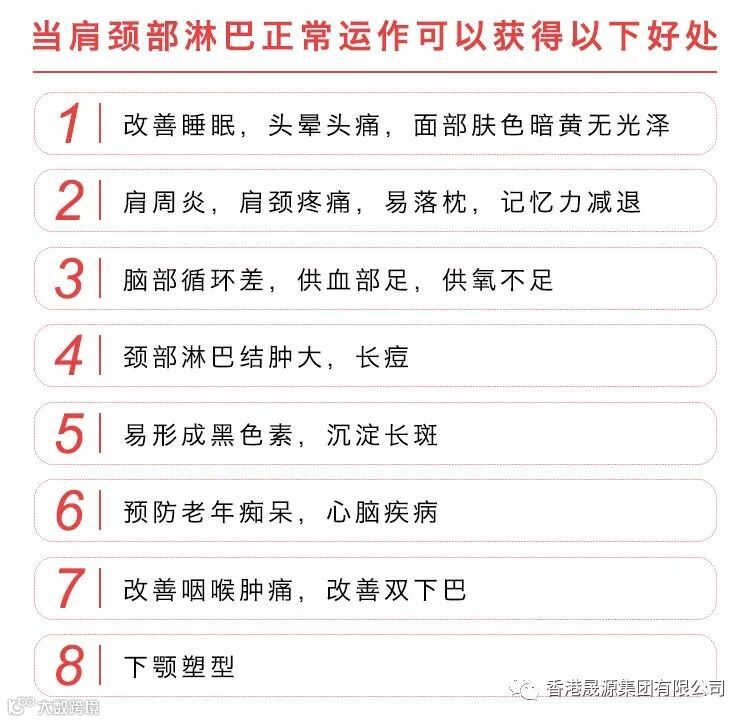 当肩颈部淋巴正常运作可以获得以下好处

1 改善睡眠，头晕头痛，面部肤色暗黄无光泽

2 肩周炎，肩颈疼痛，易落枕，记忆力减退

3 脑部循环差，供血部足，供氧不足

4 颈部淋巴结肿大，长痘

5 易形成黑色素，沉淀长斑

6 预防老年痴呆，心脑疾病

7 改善咽喉肿痛，改善双下巴

8 下颚塑型

香港晟源集团有限公司

大数跨境